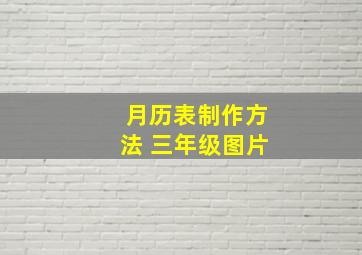 月历表制作方法 三年级图片